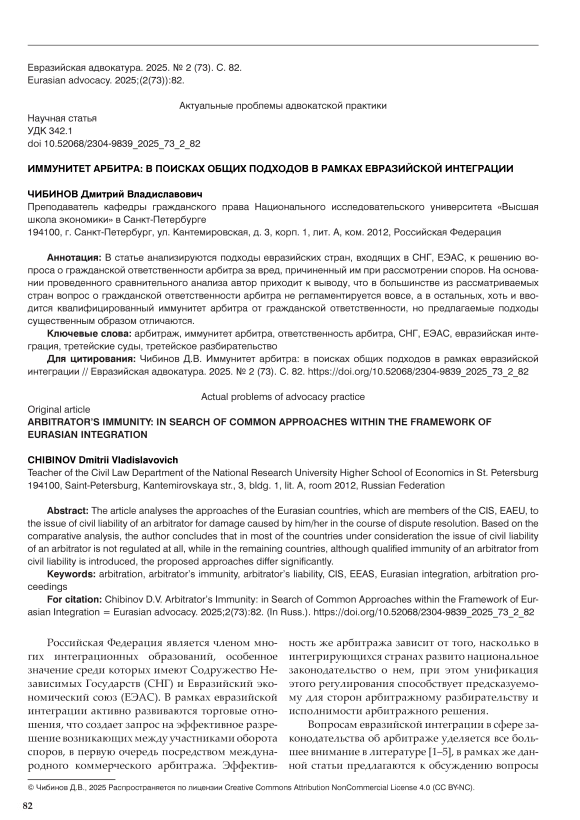 Евразийская адвокатура. 2025. № 2 (73). С. 82.
Eurasian advocacy. 2025;(2(73)):82.

Актуальные проблемы адвокатской практики

Научная статья
УДК 342.1
doi 10.52068/2304-9839_2025_73_2_82

ИММУНИТЕТ АРБИТРА: В ПОИСКАХ ОБЩИХ ПОДХОДОВ В РАМКАХ ЕВРАЗИЙСКОЙ ИНТЕГРАЦИИ

ЧИБИНОВ Дмитрий Владиславович
Преподаватель кафедры гражданского права Национального исследовательского университета «Высшая школа экономики» в Санкт-Петербурге
194100, г. Санкт-Петербург, ул. Кантемировская, д. 3, корп. 1, лит. А, ком. 2012, Российская Федерация

Аннотация: В статье анализируются подходы евразийских стран, входящих в СНГ, ЕЭАС, к решению вопроса о гражданской ответственности арбитра за вред, причиненный им при рассмотрении споров. На основании проведенного сравнительного анализа автор приходит к выводу, что в большинстве из рассматриваемых стран вопрос о гражданской ответственности арбитра не регламентируется вовсе, а в остальных, хоть и вводится квалифицированный иммунитет арбитра от гражданской ответственности, но предлагаемые подходы существенным образом отличаются.
Ключевые слова: арбитраж, иммунитет арбитра, ответственность арбитра, СНГ, ЕЭАС, евразийская интеграция, третейские суды, третейское разбирательство
Для цитирования: Чибинов Д.В. Иммунитет арбитра: в поисках общих подходов в рамках евразийской интеграции // Евразийская адвокатура. 2025. № 2 (73). С. 82. https://doi.org/10.52068/2304-9839_2025_73_2_82

Actual problems of advocacy practice

Original article
ARBITRATOR'S IMMUNITY: IN SEARCH OF COMMON APPROACHES WITHIN THE FRAMEWORK OF EURASIAN INTEGRATION

CHIBINOV Dmitrii Vladislavovich
Teacher of the Civil Law Department of the National Research University Higher School of Economics in St. Petersburg
194100, Saint-Petersburg, Kantemirovskaya str., 3, bldg. 1, lit. A, room 2012, Russian Federation

Abstract: The article analyses the approaches of the Eurasian countries, which are members of the CIS, EAEU, to the issue of civil liability of an arbitrator for damage caused by him/her in the course of dispute resolution. Based on the comparative analysis, the author concludes that in most of the countries under consideration the issue of civil liability of an arbitrator is not regulated at all, while in the remaining countries, although qualified immunity of an arbitrator from civil liability is introduced, the proposed approaches differ significantly.
Keywords: arbitration, arbitrator's immunity, arbitrator's liability, CIS, EEAS, Eurasian integration, arbitration proceedings
For citation: Chibinov D.V. Arbitrator's Immunity: in Search of Common Approaches within the Framework of Eurasian Integration = Eurasian advocacy. 2025;2(73):82. (In Russ.). https://doi.org/10.52068/2304-9839_2025_73_2_82

Российская Федерация является членом многих интеграционных образований, особенное значение среди которых имеют Содружество Независимых Государств (СНГ) и Евразийский экономический союз (ЕЭАС). В рамках евразийской интеграции активно развиваются торговые отношения, что создает запрос на эффективное разрешение возникающих между участниками оборота споров, в первую очередь посредством международного коммерческого арбитража. Эффективность же арбитража зависит от того, насколько в интегрирующихся странах развито национальное законодательство о нем, при этом унификация этого регулирования способствует предсказуемому для сторон арбитражному разбирательству и исполнимости арбитражного решения.

Вопросам евразийской интеграции в сфере законодательства об арбитраже уделяется все большее внимание в литературе [1–5], в рамках же данной статьи предлагаются к обсуждению вопросы

© Чибинов Д.В., 2025 Распространяется по лицензии Creative Commons Attribution NonCommercial License 4.0 (CC BY-NC).

82